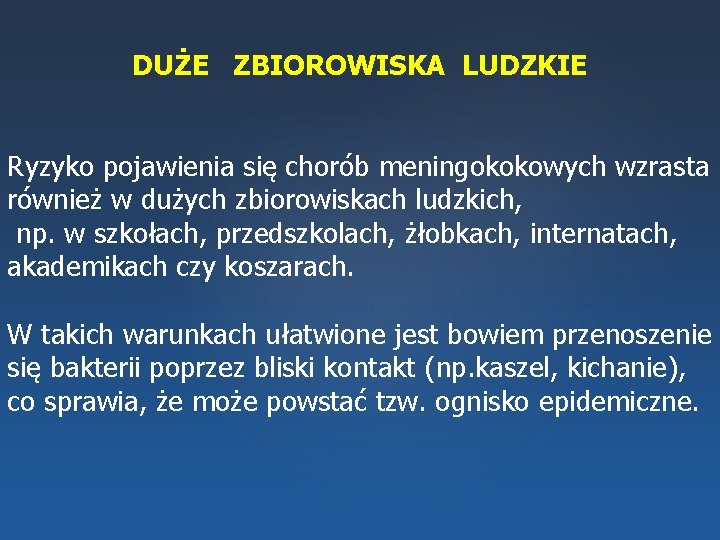 DUŻE ZBIOROWISKA LUDZKIE

Ryzyko pojawienia się chorób meningokokowych wzrasta również w dużych zbiorowiskach ludzkich, np. w szkołach, przedszkolach, żłobkach, internatach, akademikach czy koszarach.

W takich warunkach ułatwione jest bowiem przenoszenie się bakterii poprzez bliski kontakt (np.kaszel, kichanie), co sprawia, że może powstać tzw. ognisko epidemiczne.